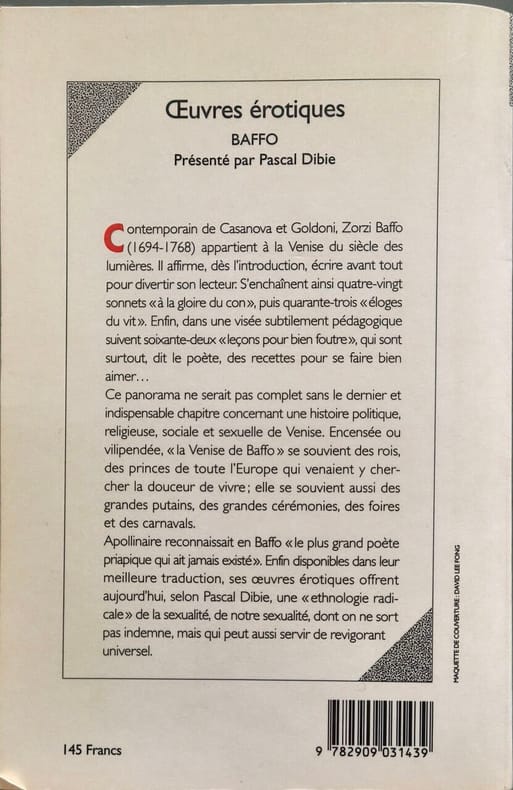 Œuvres érotiques

BAFFO

Présenté par Pascal Dibie

Contemporain de Casanova et Goldoni, Zorzi Baffo (1694-1768) appartient à la Venise du siècle des lumières. Il affirme, dès l'introduction, écrire avant tout pour divertir son lecteur. S'enchaînent ainsi quatre-vingt sonnets « à la gloire du con », puis quarante-trois « éloges du vit ». Enfin, dans une visée subtilement pédagogique suivent soixante-deux « leçons pour bien foutre », qui sont surtout, dit le poète, des recettes pour se faire bien aimer…

Ce panorama ne serait pas complet sans le dernier et indispensable chapitre concernant une histoire politique, religieuse, sociale et sexuelle de Venise. Encensée ou vilipendée, « la Venise de Baffo » se souvient des rois, des princes de toute l'Europe qui venaient y chercher la douceur de vivre ; elle se souvient aussi des grandes putains, des grandes cérémonies, des foires et des carnavals.

Apollinaire reconnaissait en Baffo « le plus grand poète priapique qui ait jamais existé ». Enfin disponibles dans leur meilleure traduction, ses œuvres érotiques offrent aujourd'hui, selon Pascal Dibie, une « ethnologie radicale » de la sexualité, de notre sexualité, dont on ne sort pas indemne, mais qui peut aussi servir de revigorant universel.

MAQUETTE DE COUVERTURE : DAVID LEE FONG

145 Francs

9 782909 031439